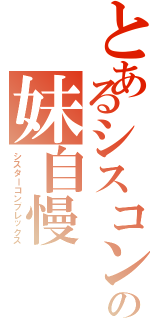 とあるシスコンの妹自慢

シスターコンプレックス